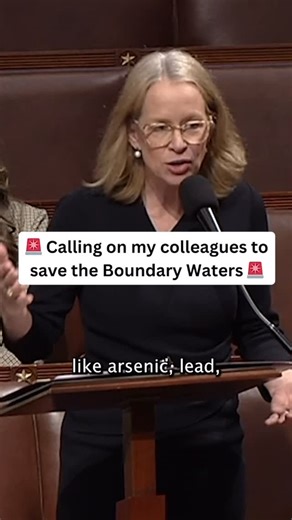 🚨 Calling on my colleagues to save the Boundary Waters 🚨

like arsenic, lead,